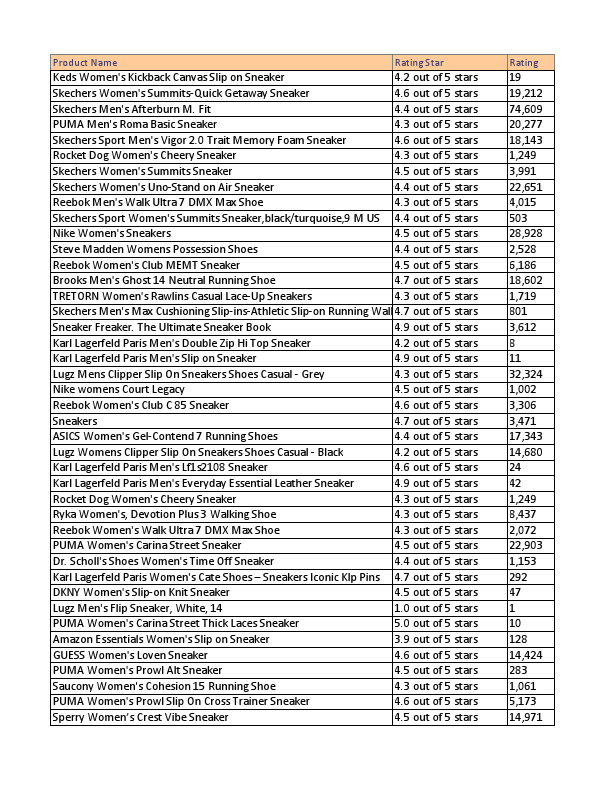 | Product Name | Rating Star | Rating |
|---|---|---|
| Keds Women's Kickback Canvas Slip on Sneaker | 4.2 out of 5 stars | 19 |
| Skechers Women's Summits-Quick Getaway Sneaker | 4.6 out of 5 stars | 19,212 |
| Skechers Men's Afterburn M. Fit | 4.4 out of 5 stars | 74,609 |
| PUMA Men's Roma Basic Sneaker | 4.3 out of 5 stars | 20,277 |
| Skechers Sport Men's Vigor 2.0 Trait Memory Foam Sneaker | 4.6 out of 5 stars | 18,143 |
| Rocket Dog Women's Cheery Sneaker | 4.3 out of 5 stars | 1,249 |
| Skechers Women's Summits Sneaker | 4.5 out of 5 stars | 3,991 |
| Skechers Women's Uno-Stand on Air Sneaker | 4.4 out of 5 stars | 22,651 |
| Reebok Men's Walk Ultra 7 DMX Max Shoe | 4.3 out of 5 stars | 4,015 |
| Skechers Sport Women's Summits Sneaker,black/turquoise,9 M US | 4.4 out of 5 stars | 503 |
| Nike Women's Sneakers | 4.5 out of 5 stars | 28,928 |
| Steve Madden Womens Possession Shoes | 4.4 out of 5 stars | 2,528 |
| Reebok Women's Club MEMT Sneaker | 4.5 out of 5 stars | 6,186 |
| Brooks Men's Ghost 14 Neutral Running Shoe | 4.7 out of 5 stars | 18,602 |
| TRETORN Women's Rawlins Casual Lace-Up Sneakers | 4.3 out of 5 stars | 1,719 |
| Skechers Men's Max Cushioning Slip-ins-Athletic Slip-on Running Wal | 4.7 out of 5 stars | 801 |
| Sneaker Freaker. The Ultimate Sneaker Book | 4.9 out of 5 stars | 3,612 |
| Karl Lagerfeld Paris Men's Double Zip Hi Top Sneaker | 4.2 out of 5 stars | 8 |
| Karl Lagerfeld Paris Men's Slip on Sneaker | 4.9 out of 5 stars | 11 |
| Lugz Mens Clipper Slip On Sneakers Shoes Casual - Grey | 4.3 out of 5 stars | 32,324 |
| Nike womens Court Legacy | 4.5 out of 5 stars | 1,002 |
| Reebok Women's Club C 85 Sneaker | 4.6 out of 5 stars | 3,306 |
| Sneakers | 4.7 out of 5 stars | 3,471 |
| ASICS Women's Gel-Contend 7 Running Shoes | 4.4 out of 5 stars | 17,343 |
| Lugz Womens Clipper Slip On Sneakers Shoes Casual - Black | 4.2 out of 5 stars | 14,680 |
| Karl Lagerfeld Paris Men's Lf1s2108 Sneaker | 4.6 out of 5 stars | 24 |
| Karl Lagerfeld Paris Men's Everyday Essential Leather Sneaker | 4.9 out of 5 stars | 42 |
| Rocket Dog Women's Cheery Sneaker | 4.3 out of 5 stars | 1,249 |
| Ryka Women's, Devotion Plus 3 Walking Shoe | 4.3 out of 5 stars | 8,437 |
| Reebok Women's Walk Ultra 7 DMX Max Shoe | 4.3 out of 5 stars | 2,072 |
| PUMA Women's Carina Street Sneaker | 4.5 out of 5 stars | 22,903 |
| Dr. Scholl's Shoes Women's Time Off Sneaker | 4.4 out of 5 stars | 1,153 |
| Karl Lagerfeld Paris Women's Cate Shoes – Sneakers Iconic Klp Pins | 4.7 out of 5 stars | 292 |
| DKNY Women's Slip-on Knit Sneaker | 4.5 out of 5 stars | 47 |
| Lugz Men's Flip Sneaker, White, 14 | 1.0 out of 5 stars | 1 |
| PUMA Women's Carina Street Thick Laces Sneaker | 5.0 out of 5 stars | 10 |
| Amazon Essentials Women's Slip on Sneaker | 3.9 out of 5 stars | 128 |
| GUESS Women's Loven Sneaker | 4.6 out of 5 stars | 14,424 |
| PUMA Women's Prowl Alt Sneaker | 4.5 out of 5 stars | 283 |
| Saucony Women's Cohesion 15 Running Shoe | 4.3 out of 5 stars | 1,061 |
| PUMA Women's Prowl Slip On Cross Trainer Sneaker | 4.6 out of 5 stars | 5,173 |
| Sperry Women's Crest Vibe Sneaker | 4.5 out of 5 stars | 14,971 |